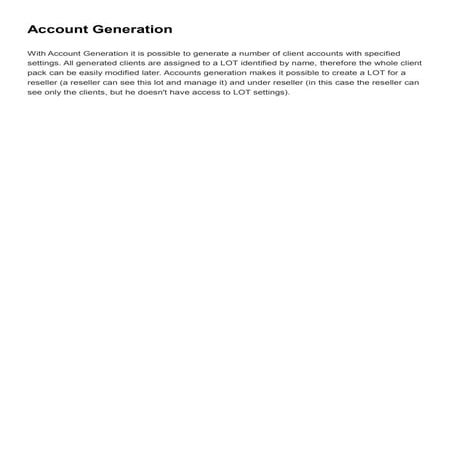 Account Generation

With Account Generation it is possible to generate a number of client accounts with specified settings. All generated clients are assigned to a LOT identified by name, therefore the whole client pack can be easily modified later. Accounts generation makes it possible to create a LOT for a reseller (a reseller can see this lot and manage it) and under reseller (in this case the reseller can see only the clients, but he doesn't have access to LOT settings).